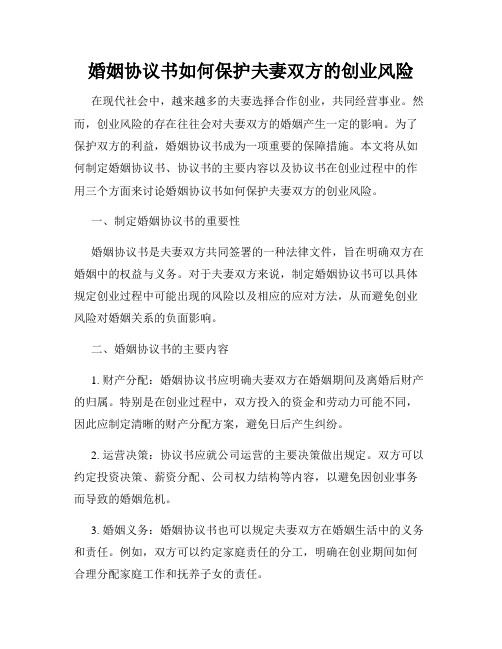 婚姻协议书如何保护夫妻双方的创业风险

在现代社会中，越来越多的夫妻选择合作创业，共同经营事业。然而，创业风险的存在往往会对夫妻双方的婚姻产生一定的影响。为了保护双方的利益，婚姻协议书成为一项重要的保障措施。本文将从如何制定婚姻协议书、协议书的主要内容以及协议书在创业过程中的作用三个方面来讨论婚姻协议书如何保护夫妻双方的创业风险。

一、制定婚姻协议书的重要性

婚姻协议书是夫妻双方共同签署的一种法律文件，旨在明确双方在婚姻中的权益与义务。对于夫妻双方来说，制定婚姻协议书可以具体规定创业过程中可能出现的风险以及相应的应对方法，从而避免创业风险对婚姻关系的负面影响。

二、婚姻协议书的主要内容

1. 财产分配：婚姻协议书应明确夫妻双方在婚姻期间及离婚后财产的归属。特别是在创业过程中，双方投入的资金和劳动力可能不同，因此应制定清晰的财产分配方案，避免日后产生纠纷。

2. 运营决策：协议书应就公司运营的主要决策做出规定。双方可以约定投资决策、薪资分配、公司权力结构等内容，以避免因创业事务而导致的婚姻危机。

3. 婚姻义务：婚姻协议书也可以规定夫妻双方在婚姻生活中的义务和责任。例如，双方可以约定家庭责任的分工，明确在创业期间如何合理分配家庭工作和抚养子女的责任。